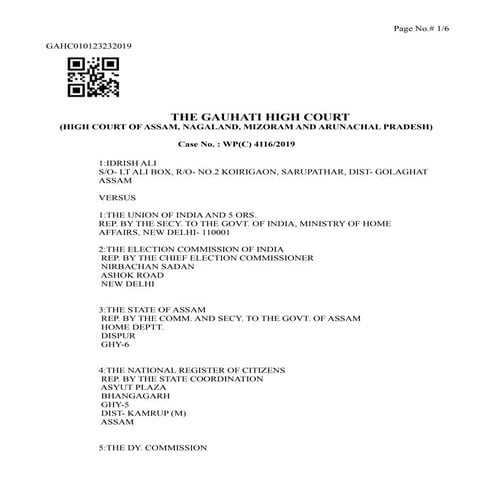 Page No.# 1/6

GAHC010123232019

THE GAUHATI HIGH COURT
(HIGH COURT OF ASSAM, NAGALAND, MIZORAM AND ARUNACHAL PRADESH)

Case No. : WP(C) 4116/2019

1:IDRISH ALI
S/O- LT ALI BOX, R/O- NO.2 KOIRIGAON, SARUPATHAR, DIST- GOLAGHAT
ASSAM

VERSUS

1:THE UNION OF INDIA AND 5 ORS.
REP. BY THE SECY. TO THE GOVT. OF INDIA, MINISTRY OF HOME
AFFAIRS, NEW DELHI- 110001

2:THE ELECTION COMMISSION OF INDIA
REP. BY THE CHIEF ELECTION COMMISSIONER
NIRBACHAN SADAN
ASHOK ROAD
NEW DELHI

3:THE STATE OF ASSAM
REP. BY THE COMM. AND SECY. TO THE GOVT. OF ASSAM
HOME DEPTT.
DISPUR
GHY-6

4:THE NATIONAL REGISTER OF CITIZENS
REP. BY THE STATE COORDINATION
ASYUT PLAZA
BHANGAGARH
GHY-5
DIST- KAMRUP (M)
ASSAM

5:THE DY. COMMISSION